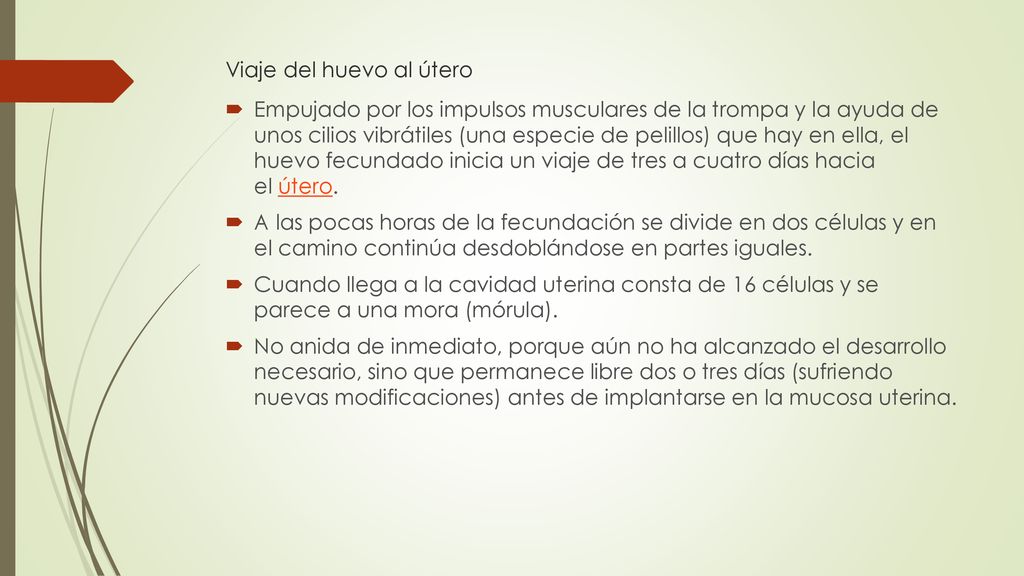 Viaje del huevo al útero

Empujado por los impulsos musculares de la trompa y la ayuda de unos cilios vibrátiles (una especie de pelillos) que hay en ella, el huevo fecundado inicia un viaje de tres a cuatro días hacia el útero.

A las pocas horas de la fecundación se divide en dos células y en el camino continúa desdoblándose en partes iguales.

Cuando llega a la cavidad uterina consta de 16 células y se parece a una mora (mórula).

No anida de inmediato, porque aún no ha alcanzado el desarrollo necesario, sino que permanece libre dos o tres días (sufriendo nuevas modificaciones) antes de implantarse en la mucosa uterina.